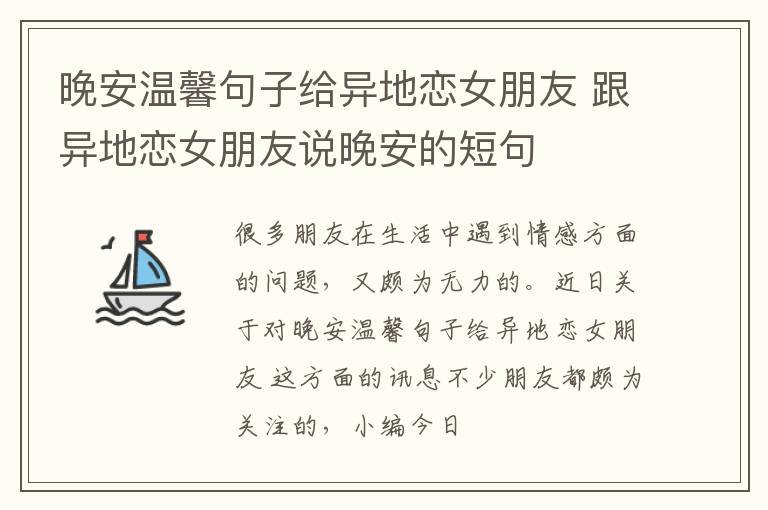 晚安温馨句子给异地恋女朋友 跟异地恋女朋友说晚安的短句

很多朋友在生活中遇到情感方面的问题，又颇为无力的。近日关于对晚安温馨句子给异地恋女朋友 这方面的讯息不少朋友都颇为关注的，小编今日